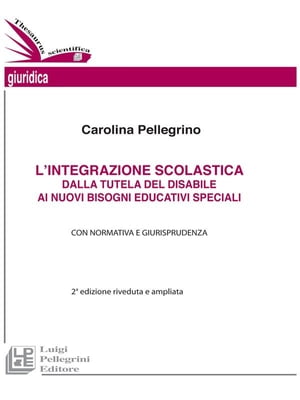 Thesaurus scientifica

giuridica

Carolina Pellegrino

L'INTEGRAZIONE SCOLASTICA
DALLA TUTELA DEL DISABILE
AI NUOVI BISOGNI EDUCATIVI SPECIALI

CON NORMATIVA E GIURISPRUDENZA

2ª edizione riveduta e ampliata

LPE
Luigi
Pellegrini
Editore